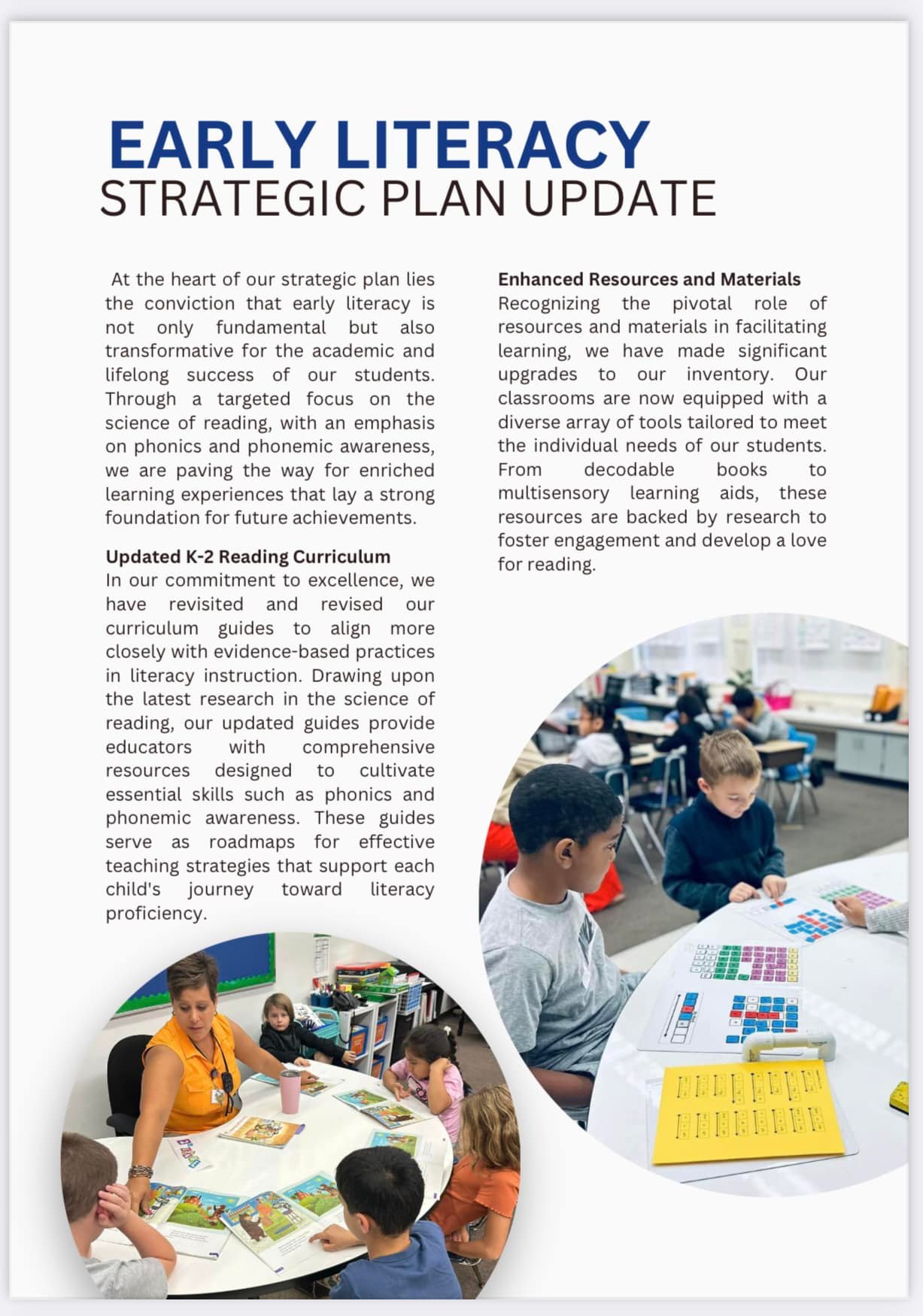 EARLY LITERACY
STRATEGIC PLAN UPDATE

At the heart of our strategic plan lies the conviction that early literacy is not only fundamental but also transformative for the academic and lifelong success of our students. Through a targeted focus on the science of reading, with an emphasis on phonics and phonemic awareness, we are paving the way for enriched learning experiences that lay a strong foundation for future achievements.

Updated K-2 Reading Curriculum
In our commitment to excellence, we have revisited and revised our curriculum guides to align more closely with evidence-based practices in literacy instruction. Drawing upon the latest research in the science of reading, our updated guides provide educators with comprehensive resources designed to cultivate essential skills such as phonics and phonemic awareness. These guides serve as roadmaps for effective teaching strategies that support each child's journey toward literacy proficiency.

Enhanced Resources and Materials
Recognizing the pivotal role of resources and materials in facilitating learning, we have made significant upgrades to our inventory. Our classrooms are now equipped with a diverse array of tools tailored to meet the individual needs of our students. From decodable books to multisensory learning aids, these resources are backed by research to foster engagement and develop a love for reading.